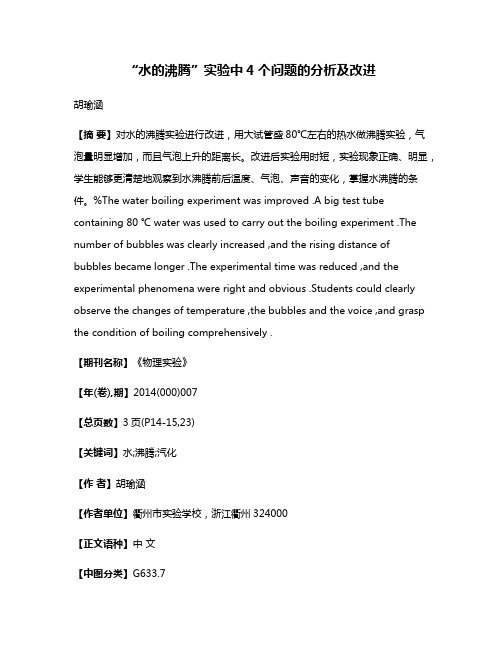 “水的沸腾”实验中 4 个问题的分析及改进

胡瑜涵

【摘 要】对水的沸腾实验进行改进，用大试管盛 80°C左右的热水做沸腾实验，气泡量明显增加，而且气泡上升的距离长。改进后实验用时短，实验现象正确、明显，学生能够更清楚地观察到水沸腾前后温度、气泡、声音的变化，掌握水沸腾的条件。%The water boiling experiment was improved .A big test tube containing 80 °C water was used to carry out the boiling experiment .The number of bubbles was clearly increased ,and the rising distance of bubbles became longer .The experimental time was reduced ,and the experimental phenomena were right and obvious .Students could clearly observe the changes of temperature ,the bubbles and the voice ,and grasp the condition of boiling comprehensively .

【期刊名称】《物理实验》

【年(卷),期】2014(000)007

【总页数】3 页(P14-15,23)

【关键词】水;沸腾;汽化

【作 者】胡瑜涵

【作者单位】衢州市实验学校，浙江衢州 324000

【正文语种】中 文

【中图分类】G633.7